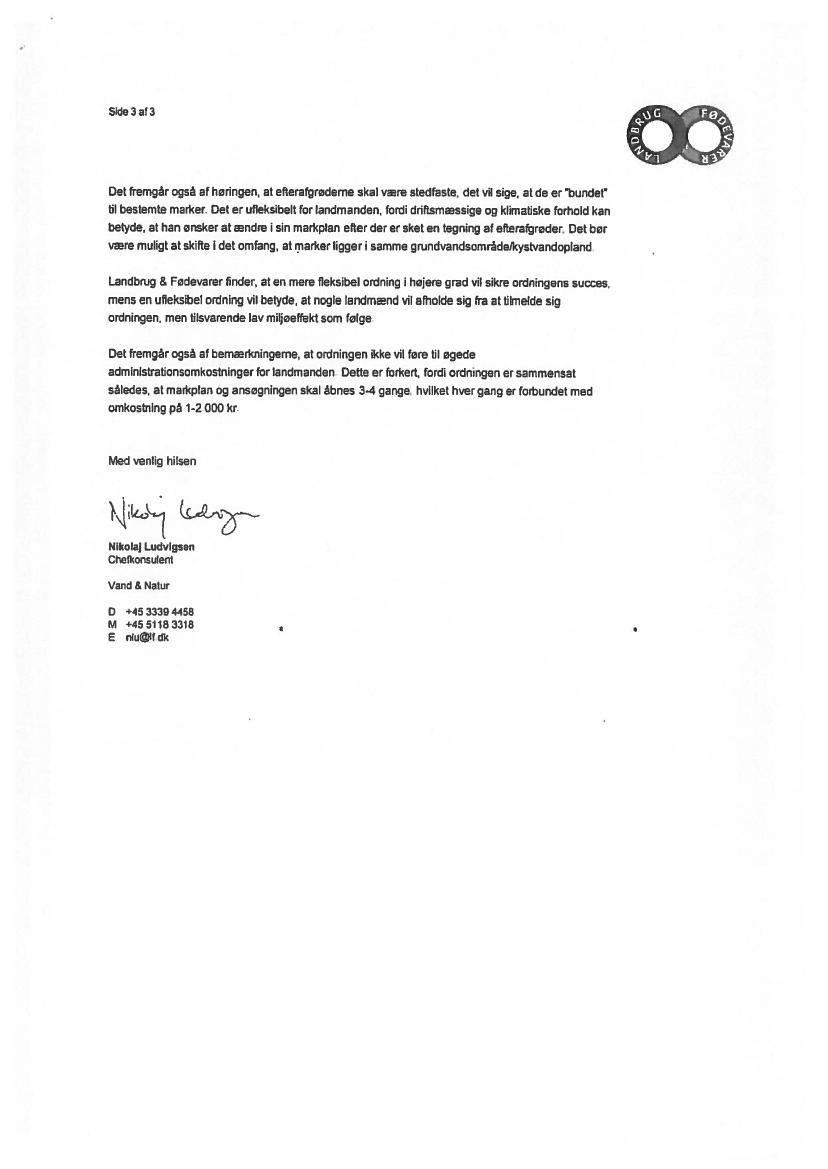 Side 3 af 3

LANDBRUG FØDEVARER

Det fremgår også af høringen, at efterafgrøderne skal være stedfaste, det vil sige, at de er "bundet" til bestemte marker. Det er ufleksibelt for landmanden, fordi driftsmæssige og klimatiske forhold kan betyde, at han ønsker at ændre i sin markplan efter der er sket en tegning af efterafgrøder. Det bør være muligt at skifte i det omfang, at marker ligger i samme grundvandsområde/kystvandopland.

Landbrug & Fødevarer finder, at en mere fleksibel ordning i højere grad vil sikre ordningens succes, mens en ufleksibel ordning vil betyde, at nogle landmænd vil afholde sig fra at tilmelde sig ordningen, men tilsvarende lav miljøeffekt som følge.

Det fremgår også af bemærkningerne, at ordningen ikke vil føre til øgede administrationsomkostninger for landmanden. Dette er forkert, fordi ordningen er sammensat således, at markplan og ansøgningen skal åbnes 3-4 gange, hvilket hver gang er forbundet med omkostning på 1-2 000 kr.

Med venlig hilsen

Nikolaj Ludvigsen

Nikolaj Ludvigsen
Chefkonsulent

Vand & Natur

D +45 3339 4458
M +45 5118 3318
E nlu@lf.dk